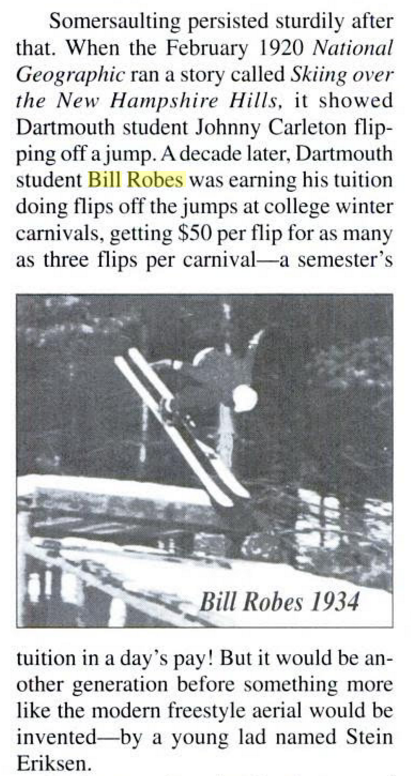 Somersaulting persisted sturdily after that. When the February 1920 National Geographic ran a story called Skiing over the New Hampshire Hills, it showed Dartmouth student Johnny Carleton flipping off a jump. A decade later, Dartmouth student Bill Robes was earning his tuition doing flips off the jumps at college winter carnivals, getting $50 per flip for as many as three flips per carnival—a semester's

Bill Robes 1934

tuition in a day's pay! But it would be another generation before something more like the modern freestyle aerial would be invented—by a young lad named Stein Eriksen.